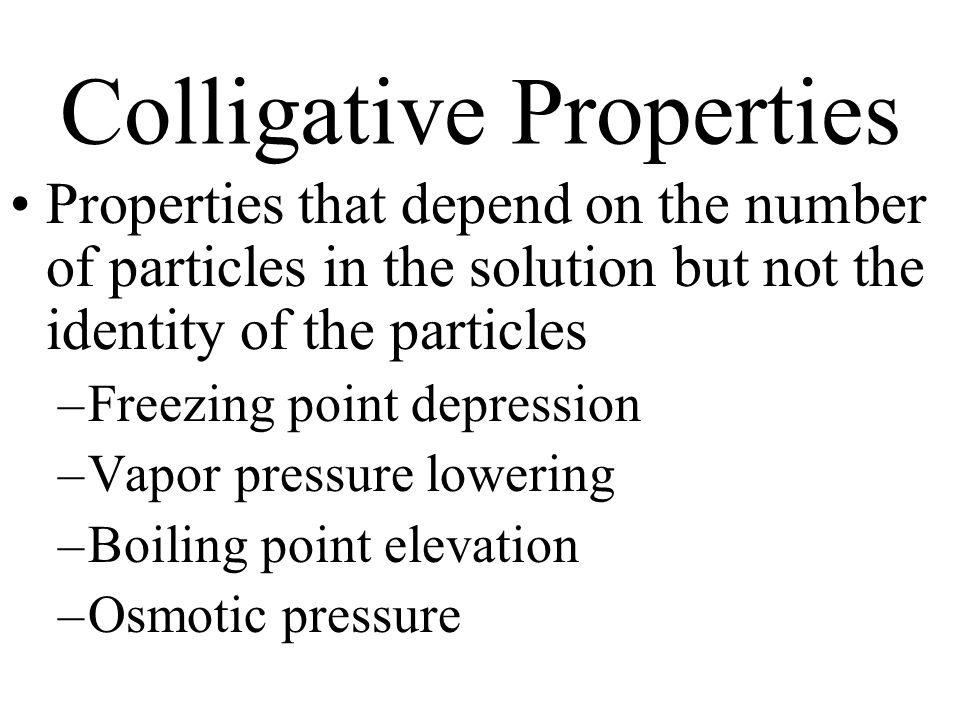 Colligative Properties

• Properties that depend on the number of particles in the solution but not the identity of the particles
–Freezing point depression
–Vapor pressure lowering
–Boiling point elevation
–Osmotic pressure